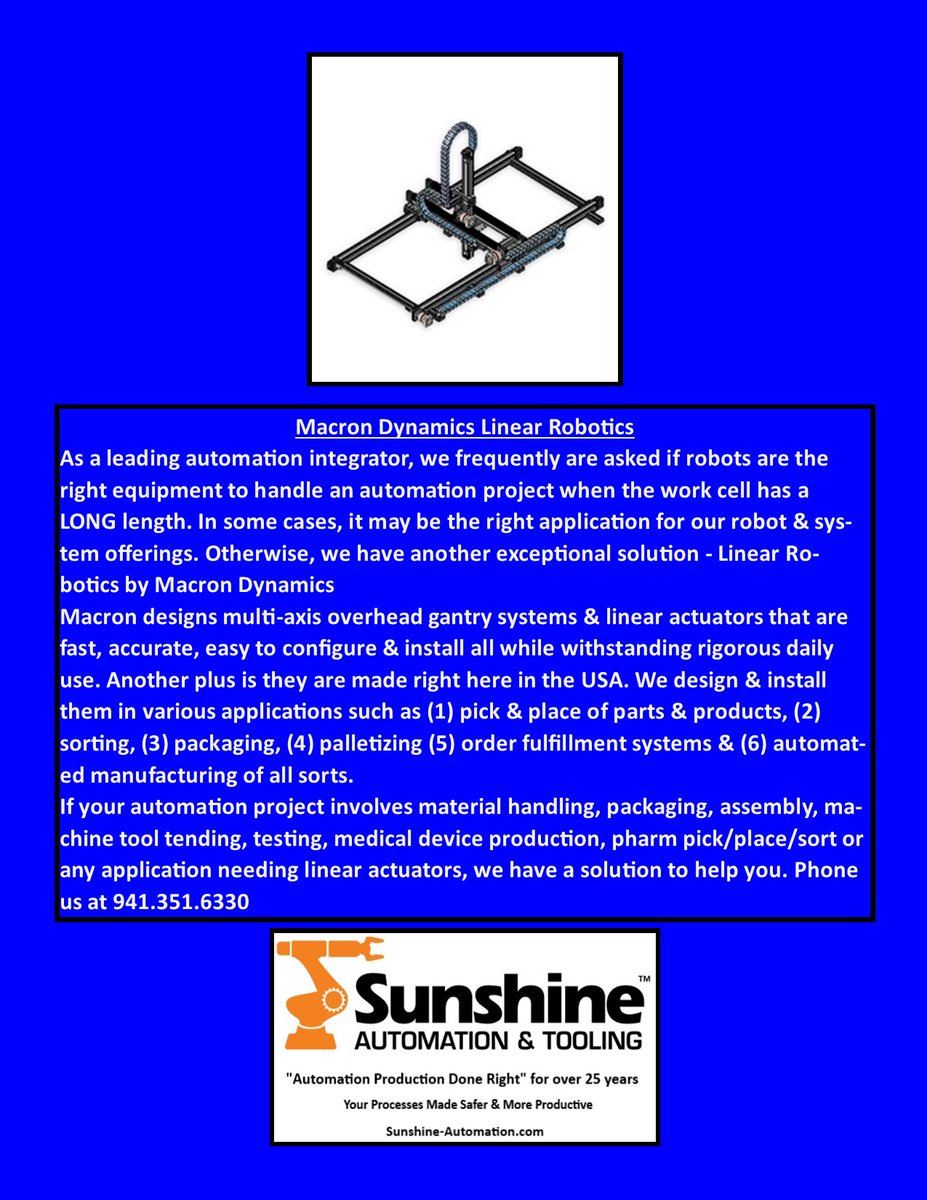 Macron Dynamics Linear Robotics

As a leading automation integrator, we frequently are asked if robots are the right equipment to handle an automation project when the work cell has a LONG length. In some cases, it may be the right application for our robot & system offerings. Otherwise, we have another exceptional solution - Linear Robotics by Macron Dynamics

Macron designs multi-axis overhead gantry systems & linear actuators that are fast, accurate, easy to configure & install all while withstanding rigorous daily use. Another plus is they are made right here in the USA. We design & install them in various applications such as (1) pick & place of parts & products, (2) sorting, (3) packaging, (4) palletizing (5) order fulfillment systems & (6) automated manufacturing of all sorts.

If your automation project involves material handling, packaging, assembly, machine tool tending, testing, medical device production, pharm pick/place/sort or any application needing linear actuators, we have a solution to help you. Phone us at 941.351.6330

Sunshine™
AUTOMATION & TOOLING
"Automation Production Done Right" for over 25 years
Your Processes Made Safer & More Productive
Sunshine-Automation.com